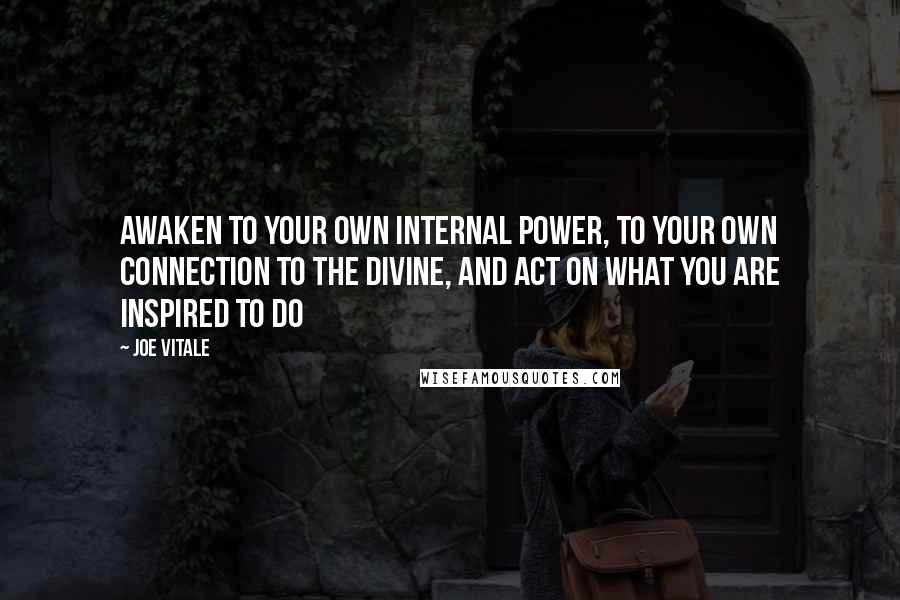 AWAKEN TO YOUR OWN INTERNAL POWER, TO YOUR OWN CONNECTION TO THE DIVINE, AND ACT ON WHAT YOU ARE INSPIRED TO DO

~ JOE VITALE

WISEFAMOUSQUOTES.COM